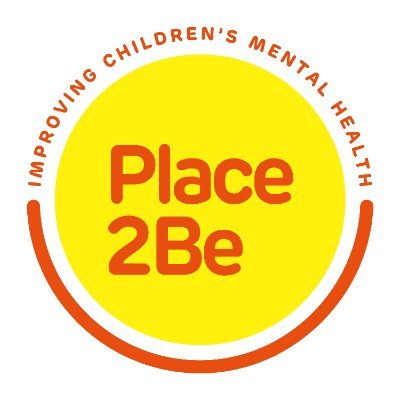 IMPROVING CHILDREN'S MENTAL HEALTH

Place
2Be